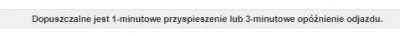 Dopuszczalne jest 1-minutowe przyspieszenie lub 3-minutowe opóźnienie odjazdu.